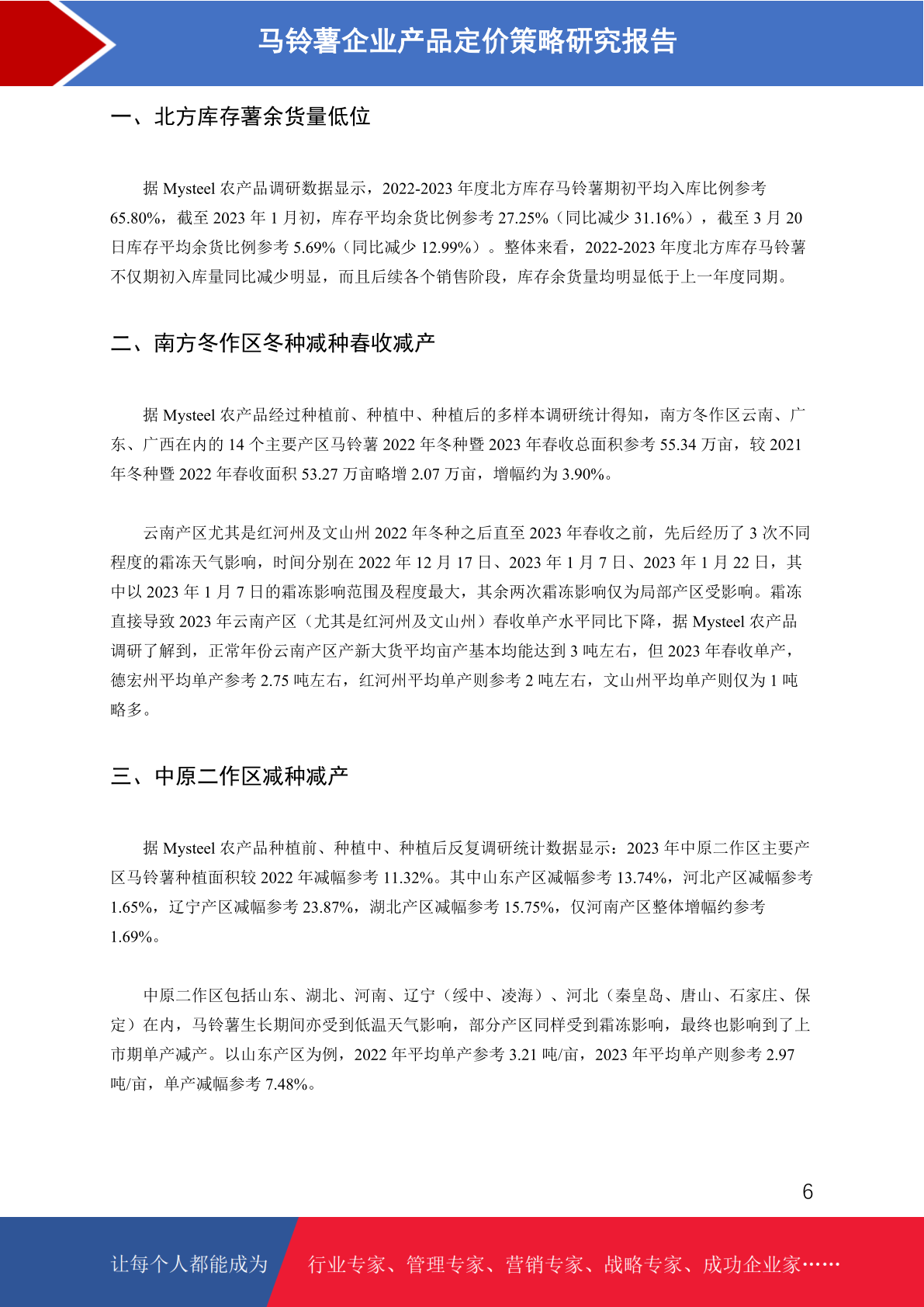 马铃薯企业产品定价策略研究报告

一、北方库存薯余货量低位

据 Mysteel 农产品调研数据显示，2022-2023 年度北方库存马铃薯期初平均入库比例参考 65.80%，截至 2023 年 1 月初，库存平均余货比例参考 27.25%（同比减少 31.16%），截至 3 月 20 日库存平均余货比例参考 5.69%（同比减少 12.99%）。整体来看，2022-2023 年度北方库存马铃薯不仅期初入库量同比减少明显，而且后续各个销售阶段，库存余货量均明显低于上一年度同期。

二、南方冬作区冬种减种春收减产

据 Mysteel 农产品经过种植前、种植中、种植后的多样本调研统计得知，南方冬作区云南、广东、广西在内的 14 个主要产区马铃薯 2022 年冬种暨 2023 年春收总面积参考 55.34 万亩，较 2021 年冬种暨 2022 年春收面积 53.27 万亩略增 2.07 万亩，增幅约为 3.90%。

云南产区尤其是红河州及文山州 2022 年冬种之后直至 2023 年春收之前，先后经历了 3 次不同程度的霜冻天气影响，时间分别在 2022 年 12 月 17 日、2023 年 1 月 7 日、2023 年 1 月 22 日，其中以 2023 年 1 月 7 日的霜冻影响范围及程度最大，其余两次霜冻影响仅为局部产区受影响。霜冻直接导致 2023 年云南产区（尤其是红河州及文山州）春收单产水平同比下降，据 Mysteel 农产品调研了解到，正常年份云南产区产新大货平均亩产基本均能达到 3 吨左右，但 2023 年春收单产，德宏州平均单产参考 2.75 吨左右，红河州平均单产则参考 2 吨左右，文山州平均单产则仅为 1 吨略多。

三、中原二作区减种减产

据 Mysteel 农产品种植前、种植中、种植后反复调研统计数据显示：2023 年中原二作区主要产区马铃薯种植面积较 2022 年减幅参考 11.32%。其中山东产区减幅参考 13.74%，河北产区减幅参考 1.65%，辽宁产区减幅参考 23.87%，湖北产区减幅参考 15.75%，仅河南产区整体增幅约参考 1.69%。

中原二作区包括山东、湖北、河南、辽宁（绥中、凌海）、河北（秦皇岛、唐山、石家庄、保定）在内，马铃薯生长期间亦受到低温天气影响，部分产区同样受到霜冻影响，最终也影响到了上市期单产减产。以山东产区为例，2022 年平均单产参考 3.21 吨/亩，2023 年平均单产则参考 2.97 吨/亩，单产减幅参考 7.48%。

6

让每个人都能成为 行业专家、管理专家、营销专家、战略专家、成功企业家……